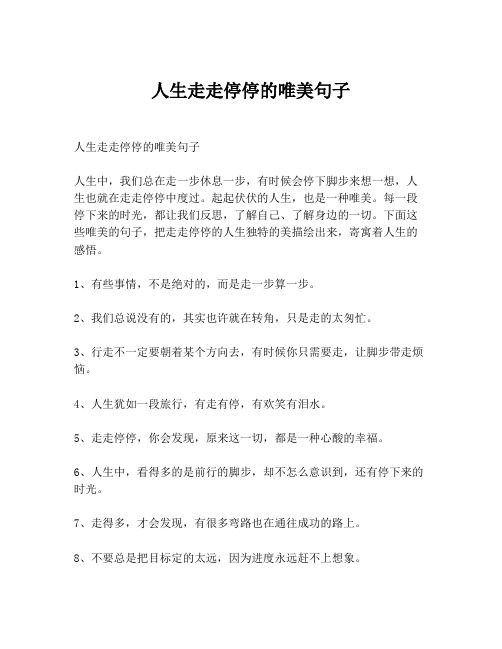 人生走走停停的唯美句子

人生走走停停的唯美句子

人生中，我们总在走一步休息一步，有时候会停下脚步来想一想，人生也就在走走停停中度过。起起伏伏的人生，也是一种唯美。每一段停下来的时光，都让我们反思，了解自己、了解身边的一切。下面这些唯美的句子，把走走停停的人生独特的美描绘出来，寄寓着人生的感悟。

1、有些事情，不是绝对的，而是走一步算一步。

2、我们总说没有的，其实也许就在转角，只是走的太匆忙。

3、行走不一定要朝着某个方向去，有时候你只需要走，让脚步带走烦恼。

4、人生犹如一段旅行，有走有停，有欢笑有泪水。

5、走走停停，你会发现，原来这一切，都是一种心酸的幸福。

6、人生中，看得多的是前行的脚步，却不怎么意识到，还有停下来的时光。

7、走得多，才会发现，有很多弯路也在通往成功的路上。

8、不要总是把目标定的太远，因为进度永远赶不上想象。